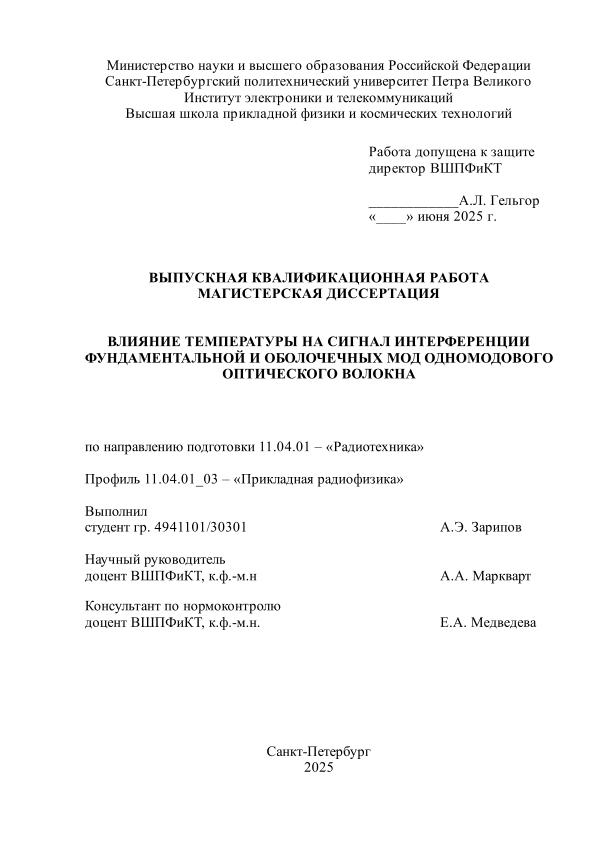 Министерство науки и высшего образования Российской Федерации
Санкт-Петербургский политехнический университет Петра Великого
Институт электроники и телекоммуникаций
Высшая школа прикладной физики и космических технологий

Работа допущена к защите
директор ВШПФиКТ

____________А.Л. Гельгор
«____» июня 2025 г.

ВЫПУСКНАЯ КВАЛИФИКАЦИОННАЯ РАБОТА
МАГИСТЕРСКАЯ ДИССЕРТАЦИЯ

ВЛИЯНИЕ ТЕМПЕРАТУРЫ НА СИГНАЛ ИНТЕРФЕРЕНЦИИ ФУНДАМЕНТАЛЬНОЙ И ОБОЛОЧЕЧНЫХ МОД ОДНОМОДОВОГО ОПТИЧЕСКОГО ВОЛОКНА

по направлению подготовки 11.04.01 – «Радиотехника»

Профиль 11.04.01_03 – «Прикладная радиофизика»

Выполнил
студент гр. 4941101/30301 А.Э. Зарипов

Научный руководитель
доцент ВШПФиКТ, к.ф.-м.н А.А. Маркварт

Консультант по нормоконтролю
доцент ВШПФиКТ, к.ф.-м.н. Е.А. Медведева

Санкт-Петербург
2025